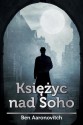 Księżyc nad Soho

Ben Aaronovitch